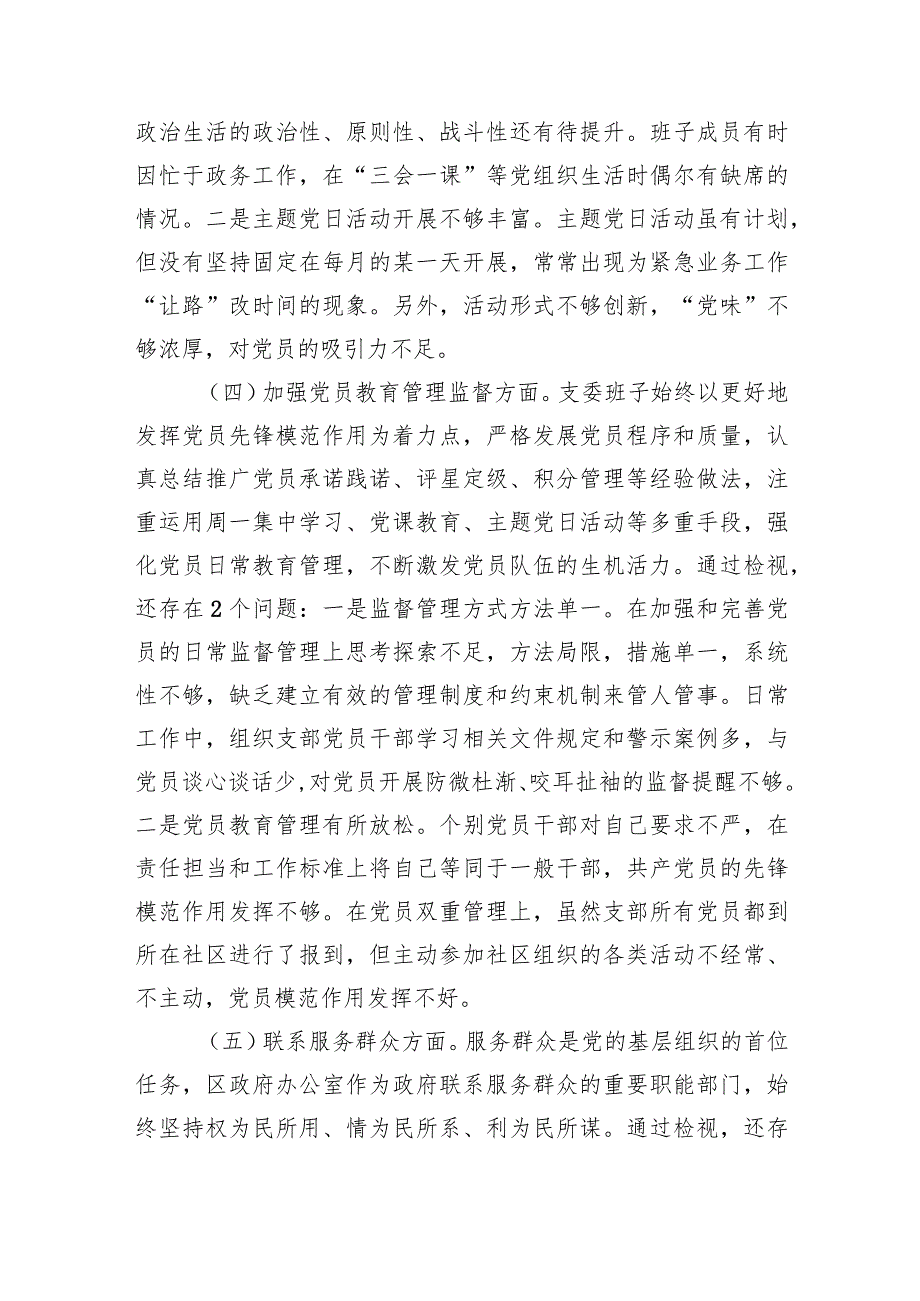 政治生活的政治性、原则性、战斗性还有待提升。班子成员有时因忙于政务工作，在“三会一课”等党组织生活时偶尔有缺席的情况。二是主题党日活动开展不够丰富。主题党日活动虽有计划，但没有坚持固定在每月的某一天开展，常常出现为紧急业务工作“让路”改时间的现象。另外，活动形式不够创新，“党味”不够浓厚，对党员的吸引力不足。

（四）加强党员教育管理监督方面。支委班子始终以更好地发挥党员先锋模范作用为着力点，严格发展党员程序和质量，认真总结推广党员承诺践诺、评星定级、积分管理等经验做法，注重运用周一集中学习、党课教育、主题党日活动等多重手段，强化党员日常教育管理，不断激发党员队伍的生机活力。通过检视，还存在2个问题：一是监督管理方式方法单一。在加强和完善党员的日常监督管理上思考探索不足，方法局限，措施单一，系统性不够，缺乏建立有效的管理制度和约束机制来管人管事。日常工作中，组织支部党员干部学习相关文件规定和警示案例多，与党员谈心谈话少，对党员开展防微杜渐、咬耳扯袖的监督提醒不够。二是党员教育管理有所放松。个别党员干部对自己要求不严，在责任担当和工作标准上将自己等同于一般干部，共产党员的先锋模范作用发挥不够。在党员双重管理上，虽然支部所有党员都到所在社区进行了报到，但主动参加社区组织的各类活动不经常、不主动，党员模范作用发挥不好。

（五）联系服务群众方面。服务群众是党的基层组织的首位任务，区政府办公室作为政府联系服务群众的重要职能部门，始终坚持权为民所用、情为民所系、利为民所谋。通过检视，还存